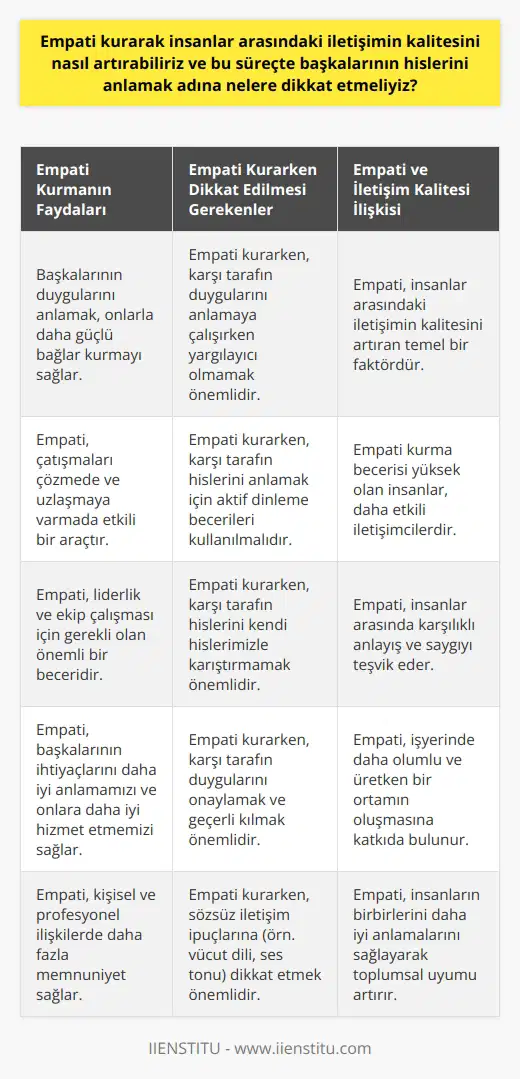 Empati kurarak insanlar arasındaki iletişimin kalitesini nasıl artırabiliriz ve bu süreçte başkalarının hislerini anlamak adına nelere dikkat etmeliyiz?

| Empati Kurmanın Faydaları | Empati Kurarken Dikkat Edilmesi Gerekenler | Empati ve İletişim Kalitesi İlişkisi |
|---|---|---|
| Başkalarının duygularını anlamak, onlarla daha güçlü bağlar kurmayı sağlar. | Empati kurarken, karşı tarafın duygularını anlamaya çalışırken yargılayıcı olmamak önemlidir. | Empati, insanlar arasındaki iletişimin kalitesini artıran temel bir faktördür. |
| Empati, çatışmaları çözmede ve uzlaşmaya varmada etkili bir araçtır. | Empati kurarken, karşı tarafın hislerini anlamak için aktif dinleme becerileri kullanılmalıdır. | Empati kurma becerisi yüksek olan insanlar, daha etkili iletişimcilerdir. |
| Empati, liderlik ve ekip çalışması için gerekli olan önemli bir beceridir. | Empati kurarken, karşı tarafın hislerini kendi hislerimizle karıştırmamak önemlidir. | Empati, insanlar arasında karşılıklı anlayış ve saygıyı teşvik eder. |
| Empati, başkalarının ihtiyaçlarını daha iyi anlamamızı ve onlara daha iyi hizmet etmemizi sağlar. | Empati kurarken, karşı tarafın duygularını onaylamak ve geçerli kılmak önemlidir. | Empati, işyerinde daha olumlu ve üretken bir ortamın oluşmasına katkıda bulunur. |
| Empati, kişisel ve profesyonel ilişkilerde daha fazla memnuniyet sağlar. | Empati kurarken, sözsüz iletişim ipuçlarına (örn. vücut dili, ses tonu) dikkat etmek önemlidir. | Empati, insanların birbirlerini daha iyi anlamalarını sağlayarak toplumsal uyumu artırır. |

IIENSTITU - www.iienstitu.com